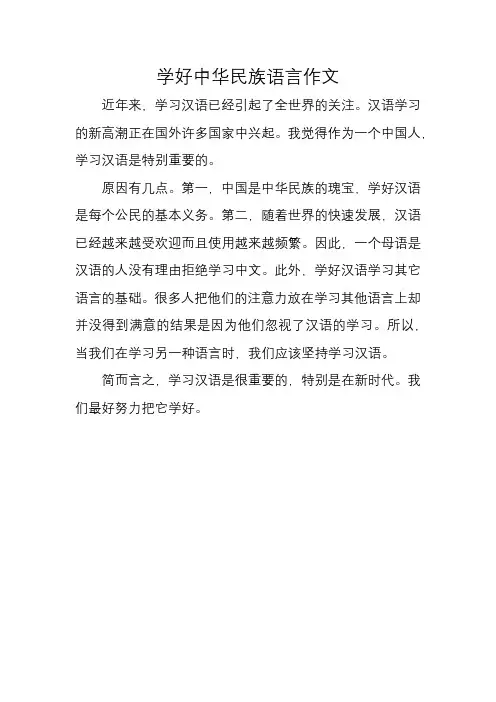 学好中华民族语言作文

近年来，学习汉语已经引起了全世界的关注。汉语学习的新高潮正在国外许多国家中兴起。我觉得作为一个中国人，学习汉语是特别重要的。

原因有几点。第一，中国是中华民族的瑰宝，学好汉语是每个公民的基本义务。第二，随着世界的快速发展，汉语已经越来越受欢迎而且使用越来越频繁。因此，一个母语是汉语的人没有理由拒绝学习中文。此外，学好汉语学习其它语言的基础。很多人把他们的注意力放在学习其他语言上却并没得到满意的结果是因为他们忽视了汉语的学习。所以，当我们在学习另一种语言时，我们应该坚持学习汉语。

简而言之，学习汉语是很重要的，特别是在新时代。我们最好努力把它学好。